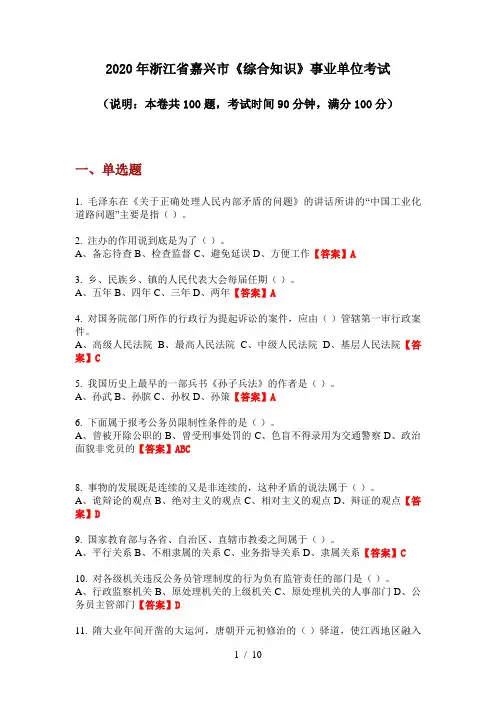 2020年浙江省嘉兴市《综合知识》事业单位考试

（说明：本卷共100题，考试时间90分钟，满分100分）

一、单选题

1. 毛泽东在《关于正确处理人民内部矛盾的问题》的讲话所讲的“中国工业化道路问题”主要是指（ ）。

2. 注办的作用说到底是为了（ ）。
A、备忘待查 B、检查监督 C、避免延误 D、方便工作【答案】A

3. 乡、民族乡、镇的人民代表大会每届任期（ ）。
A、五年 B、四年 C、三年 D、两年【答案】A

4. 对国务院部门所作的行政行为提起诉讼的案件，应由（ ）管辖第一审行政案件。
A、高级人民法院 B、最高人民法院 C、中级人民法院 D、基层人民法院【答案】C

5. 我国历史上最早的一部兵书《孙子兵法》的作者是（ ）。
A、孙武 B、孙膑 C、孙权 D、孙策【答案】A

6. 下面属于报考公务员限制性条件的是（ ）。
A、曾被开除公职的 B、曾受刑事处罚的 C、色盲不得录用为交通警察 D、政治面貌非党员的【答案】ABC

8. 事物的发展既是连续的又是非连续的，这种矛盾的说法属于（ ）。
A、诡辩论的观点 B、绝对主义的观点 C、相对主义的观点 D、辩证的观点【答案】D

9. 国家教育部与各省、自治区、直辖市教委之间属于（ ）。
A、平行关系 B、不相隶属的关系 C、业务指导关系 D、隶属关系【答案】C

10. 对各级机关违反公务员管理制度的行为负有监管责任的部门是（ ）。
A、行政监察机关 B、原处理机关的上级机关 C、原处理机关的人事部门 D、公务员主管部门【答案】D

11. 隋大业年间开凿的大运河，唐朝开元初修治的（ ）驿道，使江西地区融入

1 / 10